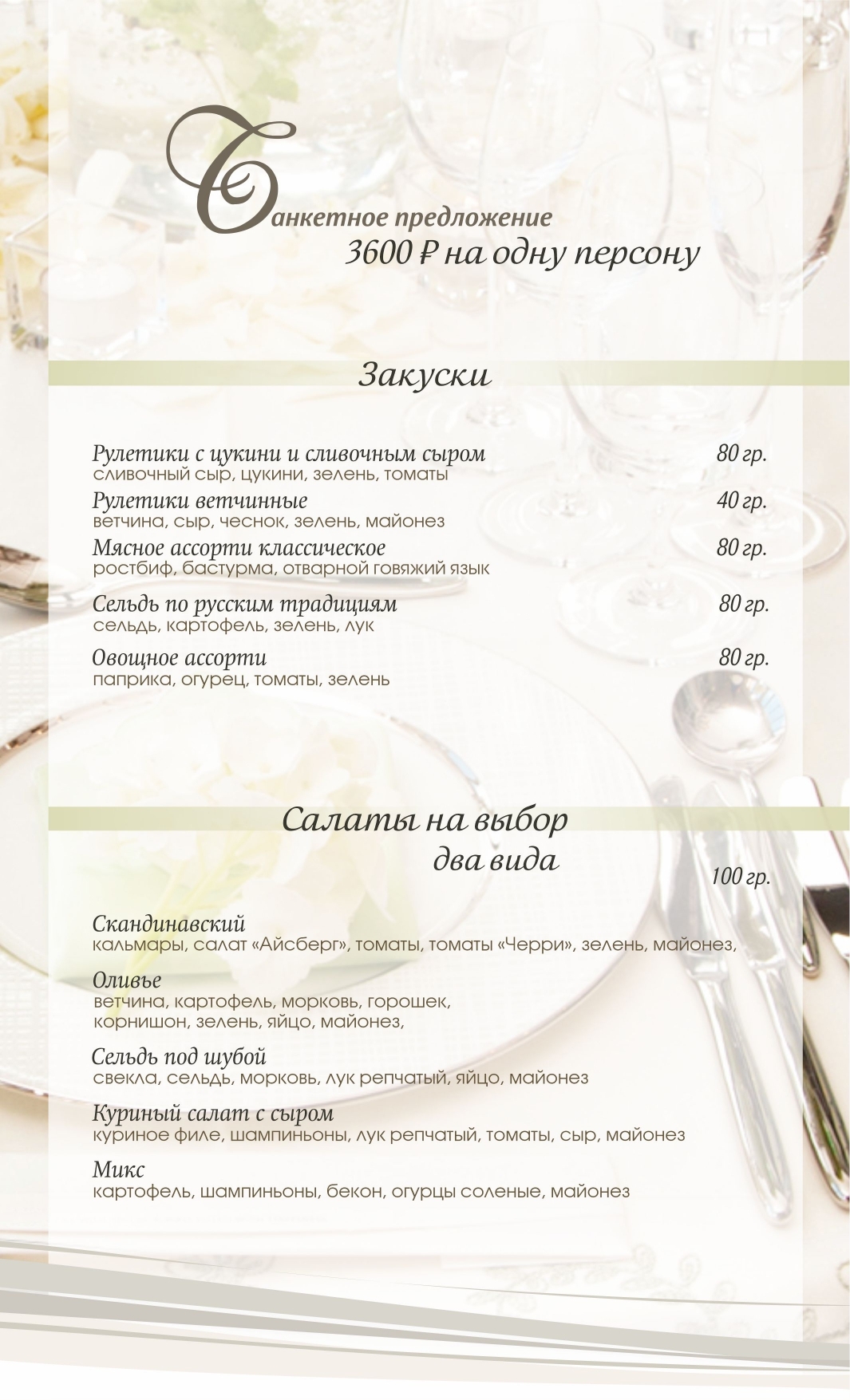 Банкетное предложение
3600 ₽ на одну персону

Закуски

Рулетики с цукини и сливочным сыром 80 гр.
сливочный сыр, цукини, зелень, томаты

Рулетики ветчинные 40 гр.
ветчина, сыр, чеснок, зелень, майонез

Мясное ассорти классическое 80 гр.
ростбиф, бастурма, отварной говяжий язык

Сельдь по русским традициям 80 гр.
сельдь, картофель, зелень, лук

Овощное ассорти 80 гр.
паприка, огурец, томаты, зелень

Салаты на выбор
два вида
100 гр.

Скандинавский
кальмары, салат «Айсберг», томаты, томаты «Черри», зелень, майонез,

Оливье
ветчина, картофель, морковь, горошек, корнишон, зелень, яйцо, майонез,

Сельдь под шубой
свекла, сельдь, морковь, лук репчатый, яйцо, майонез

Куриный салат с сыром
куриное филе, шампиньоны, лук репчатый, томаты, сыр, майонез

Микс
картофель, шампиньоны, бекон, огурцы соленые, майонез